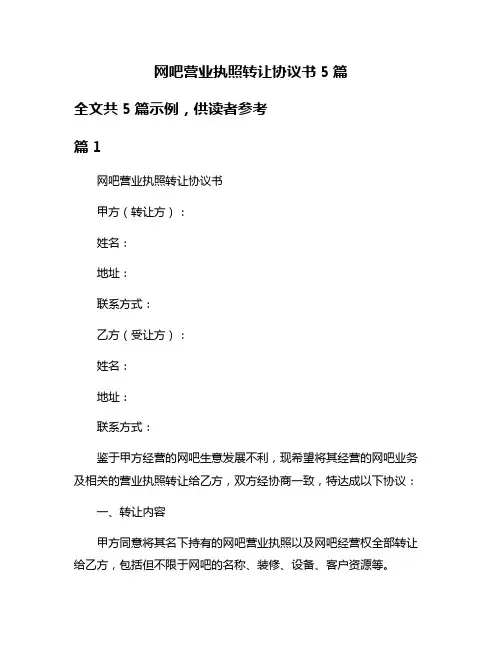 网吧营业执照转让协议书 5 篇

全文共 5 篇示例，供读者参考

篇 1

网吧营业执照转让协议书

甲方（转让方）：

姓名：

地址：

联系方式：

乙方（受让方）：

姓名：

地址：

联系方式：

鉴于甲方经营的网吧生意发展不利，现希望将其经营的网吧业务及相关的营业执照转让给乙方，双方经协商一致，特达成以下协议：

一、转让内容

甲方同意将其名下持有的网吧营业执照以及网吧经营权全部转让给乙方，包括但不限于网吧的名称、装修、设备、客户资源等。